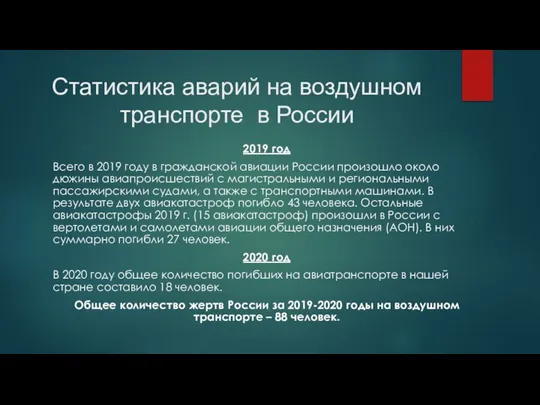 Статистика аварий на воздушном транспорте в России

2019 год

Всего в 2019 году в гражданской авиации России произошло около дюжины авиапроисшествий с магистральными и региональными пассажирскими судами, а также с транспортными машинами. В результате двух авиакатастроф погибло 43 человека. Остальные авиакатастрофы 2019 г. (15 авиакатастроф) произошли в России с вертолетами и самолетами авиации общего назначения (АОН). В них суммарно погибли 27 человек.

2020 год

В 2020 году общее количество погибших на авиатранспорте в нашей стране составило 18 человек.

Общее количество жертв России за 2019-2020 годы на воздушном транспорте – 88 человек.